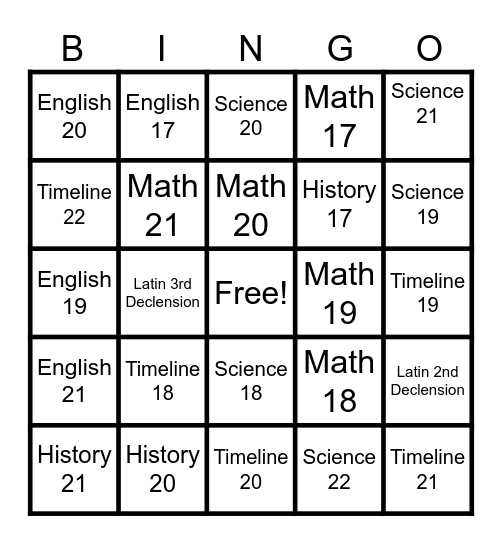 | B | I | N | G | O |
|---|---|---|---|---|
| English 20 | English 17 | Science 20 | Math 17 | Science 21 |
| Timeline 22 | Math 21 | Math 20 | History 17 | Science 19 |
| English 19 | Latin 3rd Declension | Free! | Math 19 | Timeline 19 |
| English 21 | Timeline 18 | Science 18 | Math 18 | Latin 2nd Declension |
| History 21 | History 20 | Timeline 20 | Science 22 | Timeline 21 |